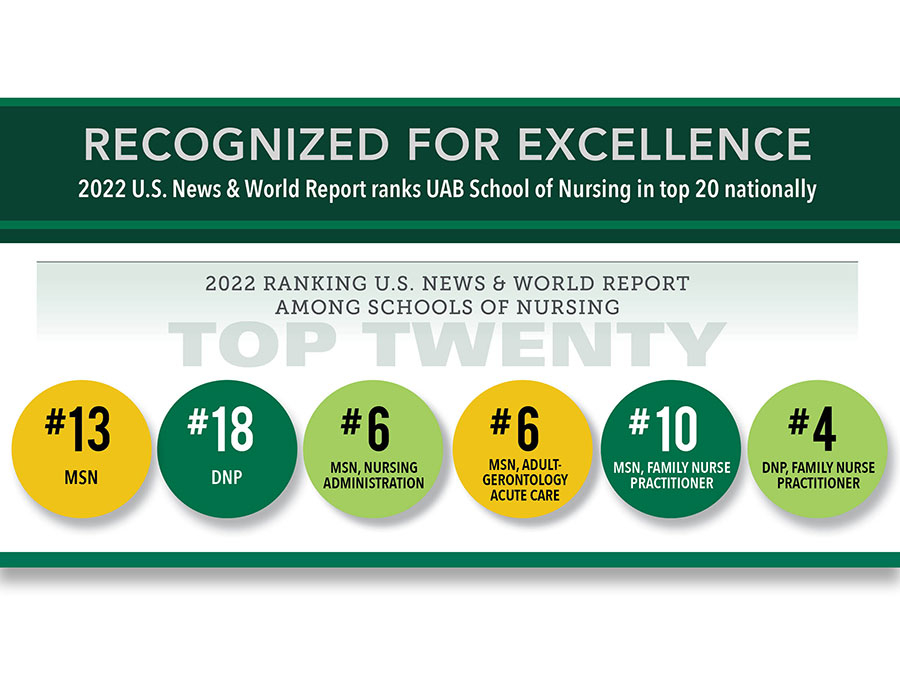 RECOGNIZED FOR EXCELLENCE
2022 U.S. News & World Report ranks UAB School of Nursing in top 20 nationally

2022 RANKING U.S. NEWS & WORLD REPORT
AMONG SCHOOLS OF NURSING
TOP TWENTY

#13
MSN

#18
DNP

#6
MSN, NURSING ADMINISTRATION

#6
MSN, ADULT-GERONTOLOGY ACUTE CARE

#10
MSN, FAMILY NURSE PRACTITIONER

#4
DNP, FAMILY NURSE PRACTITIONER